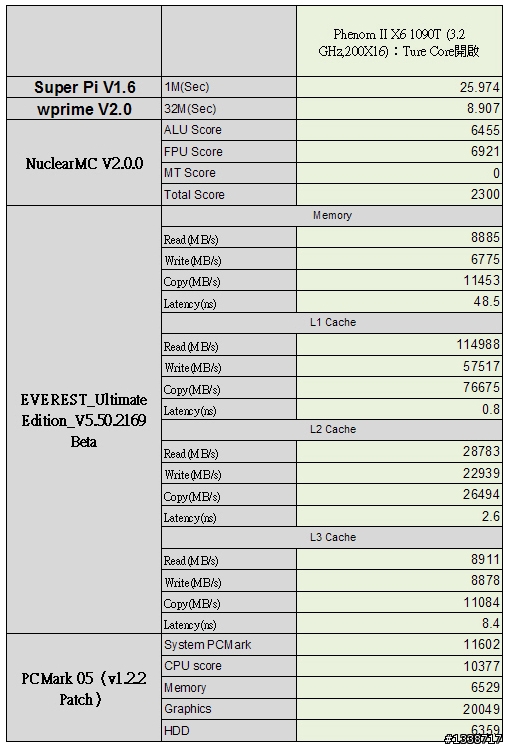 | | | Phenom II X6 1090T (3.2 GHz,200X16)：Ture Core開啟 |
|---|---|---|
| Super Pi V1.6 | 1M(Sec) | 25.974 |
| wprime V2.0 | 32M(Sec) | 8.907 |
| NuclearMC V2.0.0 | ALU Score | 6455 |
| | FPU Score | 6921 |
| | MT Score | 0 |
| | Total Score | 2300 |
| EVEREST_Ultimate Edition_V5.50.2169 Beta | Memory | |
| | Read(MB/s) | 8885 |
| | Write(MB/s) | 6775 |
| | Copy(MB/s) | 11453 |
| | Latency(ns) | 48.5 |
| | L1 Cache | |
| | Read(MB/s) | 114988 |
| | Write(MB/s) | 57517 |
| | Copy(MB/s) | 76675 |
| | Latency(ns) | 0.8 |
| | L2 Cache | |
| | Read(MB/s) | 28783 |
| | Write(MB/s) | 22939 |
| | Copy(MB/s) | 26494 |
| | Latency(ns) | 2.6 |
| | L3 Cache | |
| | Read(MB/s) | 8911 |
| | Write(MB/s) | 8878 |
| | Copy(MB/s) | 11084 |
| | Latency(ns) | 8.4 |
| PCMark 05（v1.2.2 Patch） | System PCMark | 11602 |
| | CPU score | 10377 |
| | Memory | 6529 |
| | Graphics | 20049 |
| | HDD | 6359 |

#1338717